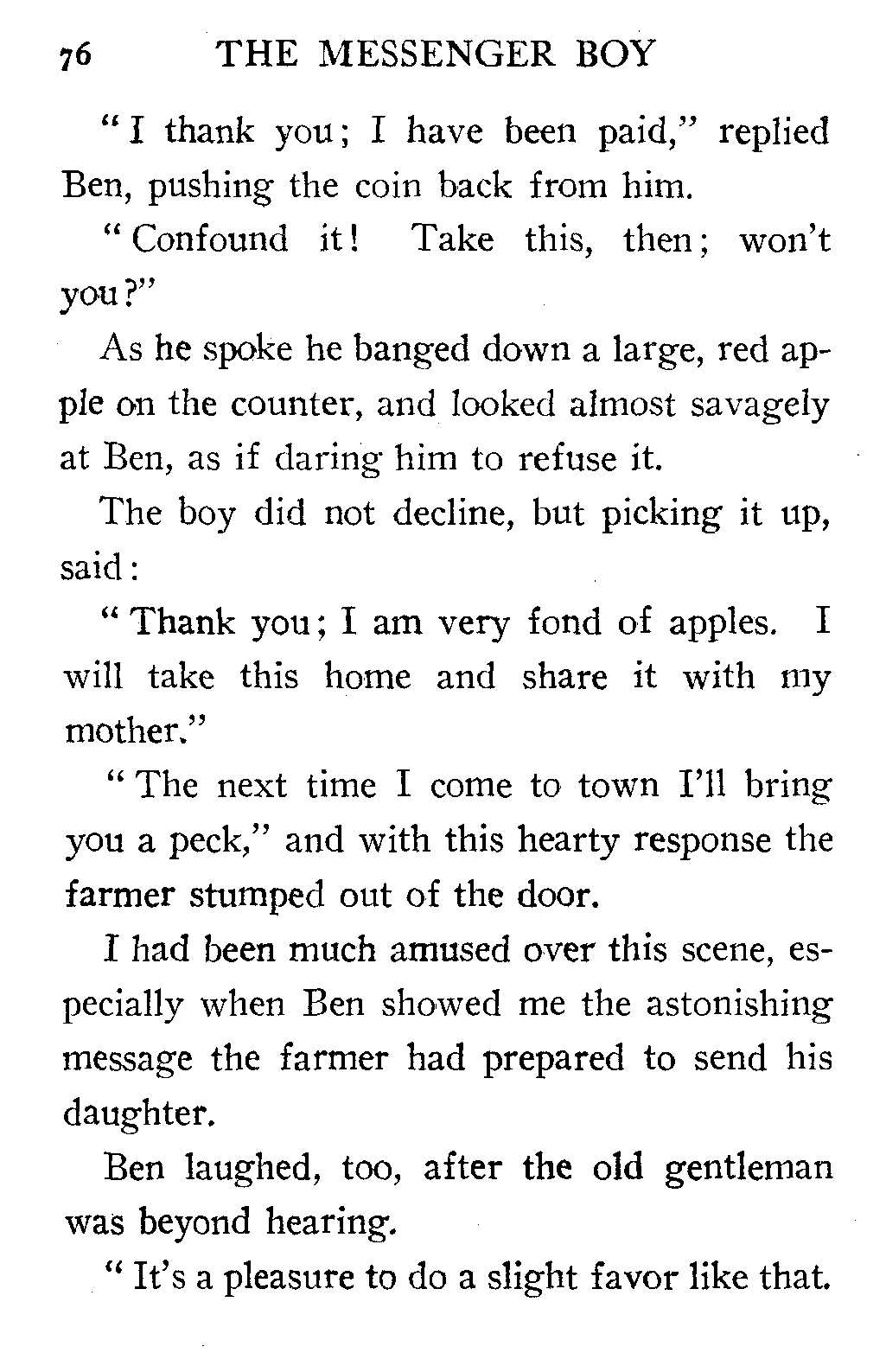 76 THE MESSENGER BOY

"I thank you; I have been paid," replied Ben, pushing the coin back from him.

"Confound it! Take this, then; won't you?"

As he spoke he banged down a large, red apple on the counter, and looked almost savagely at Ben, as if daring him to refuse it.

The boy did not decline, but picking it up, said:

"Thank you; I am very fond of apples. I will take this home and share it with my mother."

"The next time I come to town I'll bring you a peck," and with this hearty response the farmer stumped out of the door.

I had been much amused over this scene, especially when Ben showed me the astonishing message the farmer had prepared to send his daughter.

Ben laughed, too, after the old gentleman was beyond hearing.

"It's a pleasure to do a slight favor like that.